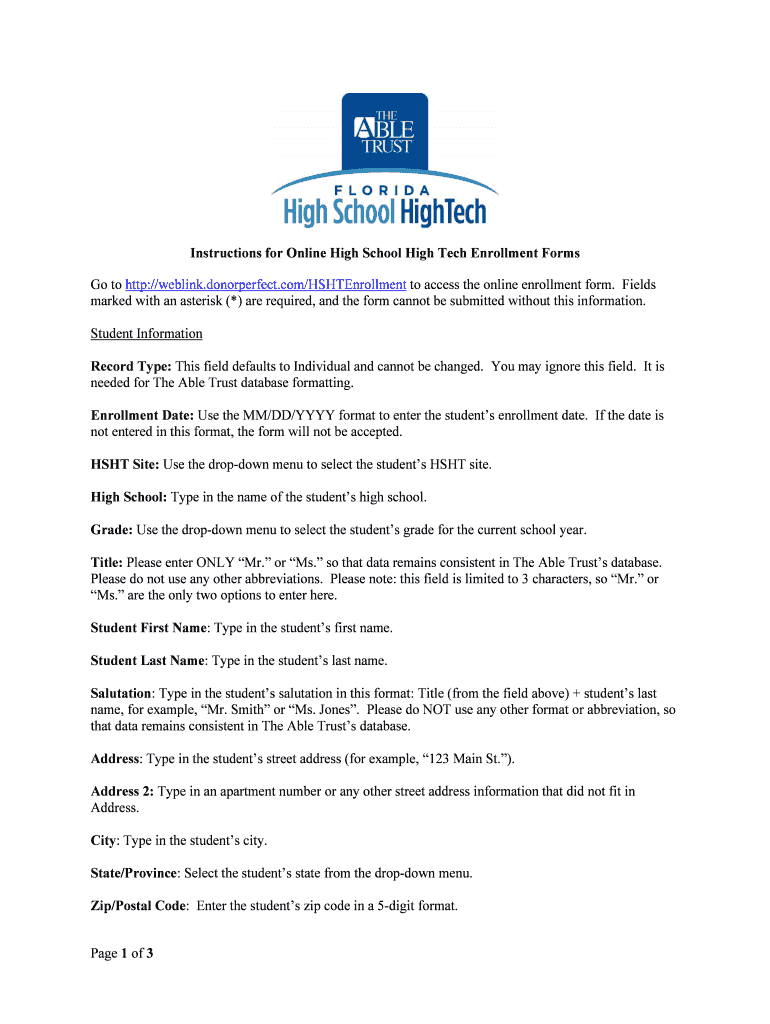 THE ABLE TRUST

FLORIDA
High School HighTech

Instructions for Online High School High Tech Enrollment Forms

Go to http://weblink.donorperfect.com/HSHTEnrollment to access the online enrollment form. Fields marked with an asterisk (*) are required, and the form cannot be submitted without this information.

Student Information

Record Type: This field defaults to Individual and cannot be changed. You may ignore this field. It is needed for The Able Trust database formatting.

Enrollment Date: Use the MM/DD/YYYY format to enter the student's enrollment date. If the date is not entered in this format, the form will not be accepted.

HSHT Site: Use the drop-down menu to select the student's HSHT site.

High School: Type in the name of the student's high school.

Grade: Use the drop-down menu to select the student's grade for the current school year.

Title: Please enter ONLY "Mr." or "Ms." so that data remains consistent in The Able Trust's database. Please do not use any other abbreviations. Please note: this field is limited to 3 characters, so "Mr." or "Ms." are the only two options to enter here.

Student First Name: Type in the student's first name.

Student Last Name: Type in the student's last name.

Salutation: Type in the student's salutation in this format: Title (from the field above) + student's last name, for example, "Mr. Smith" or "Ms. Jones". Please do NOT use any other format or abbreviation, so that data remains consistent in The Able Trust's database.

Address: Type in the student's street address (for example, "123 Main St.").

Address 2: Type in an apartment number or any other street address information that did not fit in Address.

City: Type in the student's city.

State/Province: Select the student's state from the drop-down menu.

Zip/Postal Code: Enter the student's zip code in a 5-digit format.

Page 1 of 3